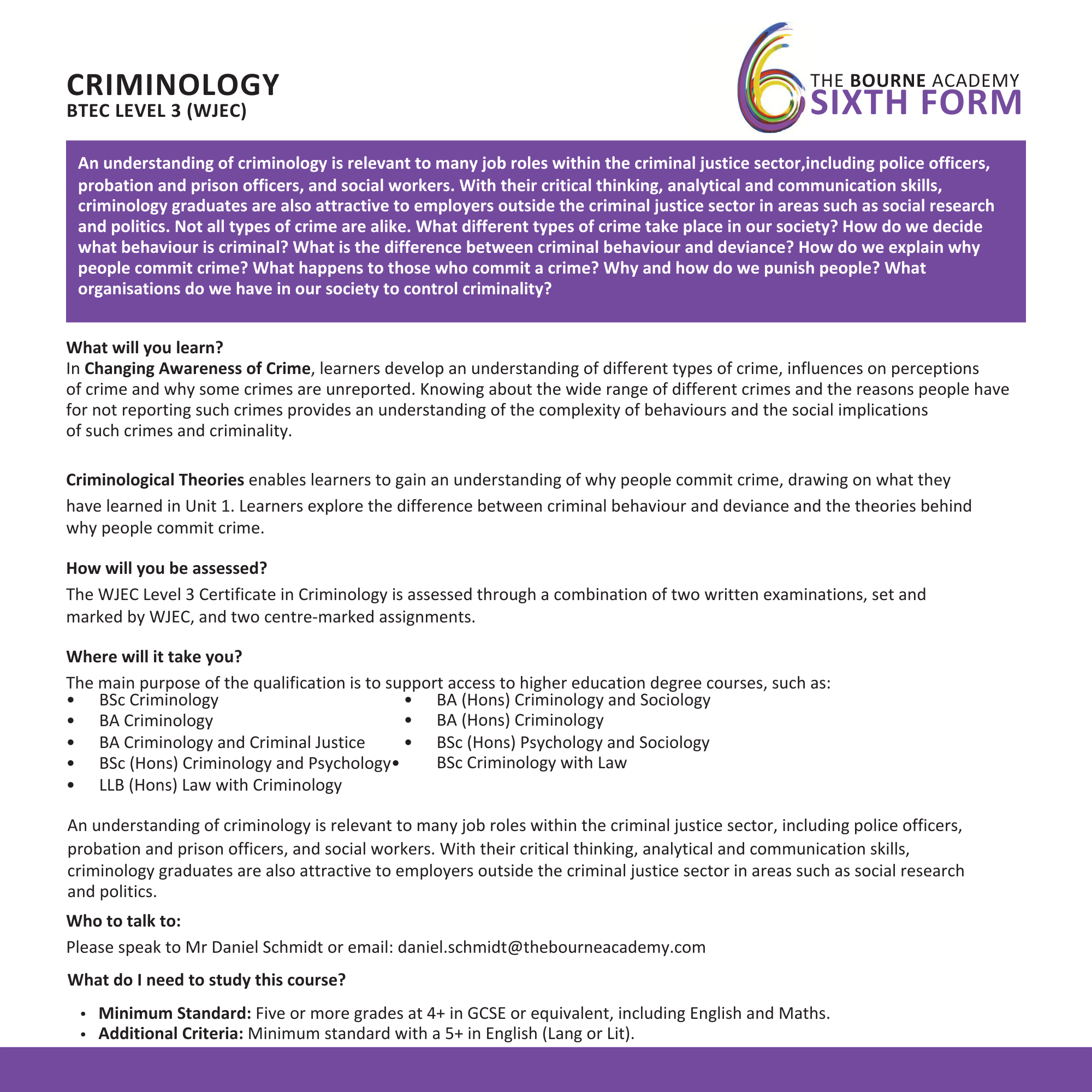 CRIMINOLOGY
BTEC LEVEL 3 (WJEC)

THE BOURNE ACADEMY
SIXTH FORM

An understanding of criminology is relevant to many job roles within the criminal justice sector,including police officers, probation and prison officers, and social workers. With their critical thinking, analytical and communication skills, criminology graduates are also attractive to employers outside the criminal justice sector in areas such as social research and politics. Not all types of crime are alike. What different types of crime take place in our society? How do we decide what behaviour is criminal? What is the difference between criminal behaviour and deviance? How do we explain why people commit crime? What happens to those who commit a crime? Why and how do we punish people? What organisations do we have in our society to control criminality?

What will you learn?
In Changing Awareness of Crime, learners develop an understanding of different types of crime, influences on perceptions of crime and why some crimes are unreported. Knowing about the wide range of different crimes and the reasons people have for not reporting such crimes provides an understanding of the complexity of behaviours and the social implications of such crimes and criminality.

Criminological Theories enables learners to gain an understanding of why people commit crime, drawing on what they have learned in Unit 1. Learners explore the difference between criminal behaviour and deviance and the theories behind why people commit crime.

How will you be assessed?
The WJEC Level 3 Certificate in Criminology is assessed through a combination of two written examinations, set and marked by WJEC, and two centre-marked assignments.

Where will it take you?
The main purpose of the qualification is to support access to higher education degree courses, such as:
• BSc Criminology
• BA Criminology
• BA Criminology and Criminal Justice
• BSc (Hons) Criminology and Psychology
• LLB (Hons) Law with Criminology
• BA (Hons) Criminology and Sociology
• BA (Hons) Criminology
• BSc (Hons) Psychology and Sociology
• BSc Criminology with Law

An understanding of criminology is relevant to many job roles within the criminal justice sector, including police officers, probation and prison officers, and social workers. With their critical thinking, analytical and communication skills, criminology graduates are also attractive to employers outside the criminal justice sector in areas such as social research and politics.

Who to talk to:
Please speak to Mr Daniel Schmidt or email: daniel.schmidt@thebourneacademy.com

What do I need to study this course?
• Minimum Standard: Five or more grades at 4+ in GCSE or equivalent, including English and Maths.
• Additional Criteria: Minimum standard with a 5+ in English (Lang or Lit).